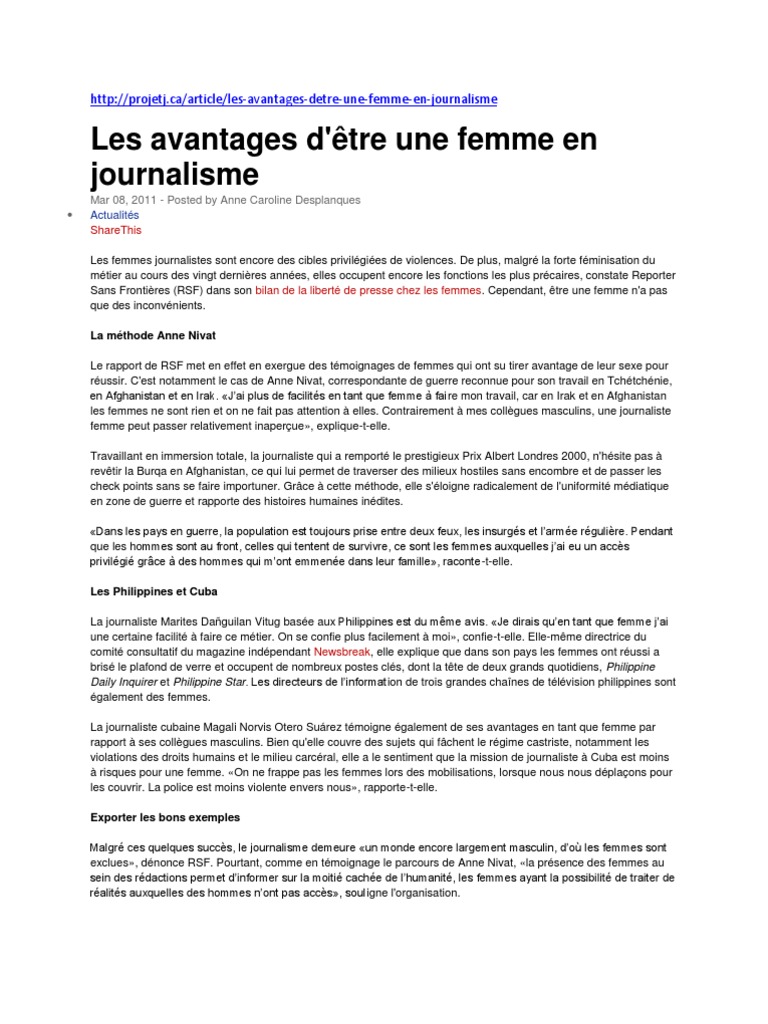 http://projetj.ca/article/les-avantages-detre-une-femme-en-journalisme

Les avantages d'être une femme en journalisme

Mar 08, 2011 - Posted by Anne Caroline Desplanques

• Actualités
ShareThis

Les femmes journalistes sont encore des cibles privilégiées de violences. De plus, malgré la forte féminisation du métier au cours des vingt dernières années, elles occupent encore les fonctions les plus précaires, constate Reporter Sans Frontières (RSF) dans son bilan de la liberté de presse chez les femmes. Cependant, être une femme n'a pas que des inconvénients.

La méthode Anne Nivat

Le rapport de RSF met en effet en exergue des témoignages de femmes qui ont su tirer avantage de leur sexe pour réussir. C'est notamment le cas de Anne Nivat, correspondante de guerre reconnue pour son travail en Tchétchénie, en Afghanistan et en Irak. «J'ai plus de facilités en tant que femme à faire mon travail, car en Irak et en Afghanistan les femmes ne sont rien et on ne fait pas attention à elles. Contrairement à mes collègues masculins, une journaliste femme peut passer relativement inaperçue», explique-t-elle.

Travaillant en immersion totale, la journaliste qui a remporté le prestigieux Prix Albert Londres 2000, n'hésite pas à revêtir la Burqa en Afghanistan, ce qui lui permet de traverser des milieux hostiles sans encombre et de passer les check points sans se faire importuner. Grâce à cette méthode, elle s'éloigne radicalement de l'uniformité médiatique en zone de guerre et rapporte des histoires humaines inédites.

«Dans les pays en guerre, la population est toujours prise entre deux feux, les insurgés et l'armée régulière. Pendant que les hommes sont au front, celles qui tentent de survivre, ce sont les femmes auxquelles j'ai eu un accès privilégié grâce à des hommes qui m'ont emmenée dans leur famille», raconte-t-elle.

Les Philippines et Cuba

La journaliste Marites Dañguilan Vitug basée aux Philippines est du même avis. «Je dirais qu'en tant que femme j'ai une certaine facilité à faire ce métier. On se confie plus facilement à moi», confie-t-elle. Elle-même directrice du comité consultatif du magazine indépendant Newsbreak, elle explique que dans son pays les femmes ont réussi a brisé le plafond de verre et occupent de nombreux postes clés, dont la tête de deux grands quotidiens, Philippine Daily Inquirer et Philippine Star. Les directeurs de l'information de trois grandes chaînes de télévision philippines sont également des femmes.

La journaliste cubaine Magali Norvis Otero Suárez témoigne également de ses avantages en tant que femme par rapport à ses collègues masculins. Bien qu'elle couvre des sujets qui fâchent le régime castriste, notamment les violations des droits humains et le milieu carcéral, elle a le sentiment que la mission de journaliste à Cuba est moins à risques pour une femme. «On ne frappe pas les femmes lors des mobilisations, lorsque nous nous déplaçons pour les couvrir. La police est moins violente envers nous», rapporte-t-elle.

Exporter les bons exemples

Malgré ces quelques succès, le journalisme demeure «un monde encore largement masculin, d'où les femmes sont exclues», dénonce RSF. Pourtant, comme en témoignage le parcours de Anne Nivat, «la présence des femmes au sein des rédactions permet d'informer sur la moitié cachée de l'humanité, les femmes ayant la possibilité de traiter de réalités auxquelles des hommes n'ont pas accès», souligne l'organisation.